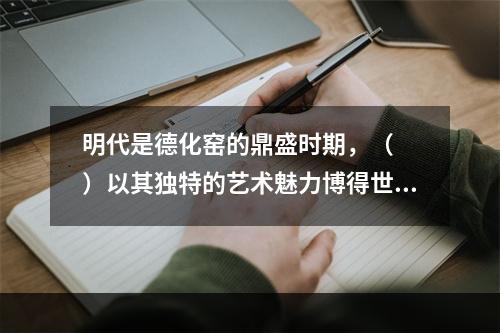 明代是德化窑的鼎盛时期，（ ）以其独特的艺术魅力博得世...